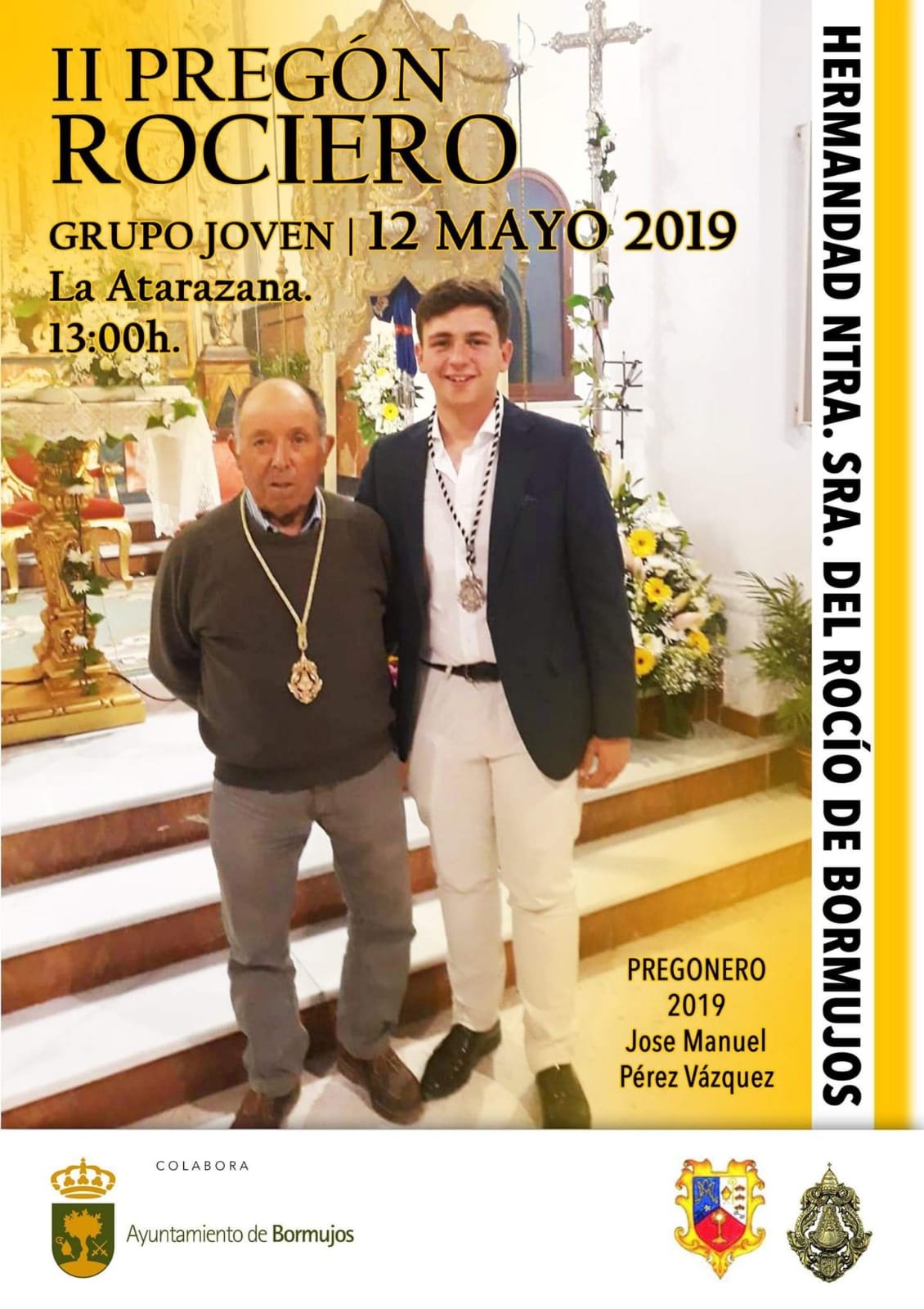 II PREGÓN ROCIERO

GRUPO JOVEN | 12 MAYO 2019

La Atarazana.
13:00h.

HERMANDAD NTRA. SRA. DEL ROCÍO DE BORMUJOS

PREGONERO
2019
Jose Manuel
Pérez Vázquez

COLABORA

Ayuntamiento de Bormujos